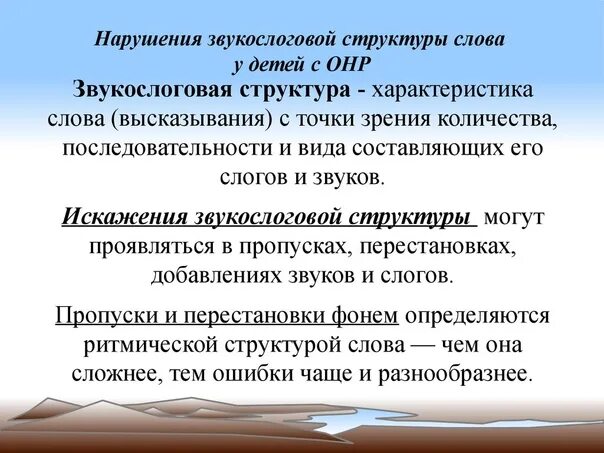 Нарушения звукослоговой структуры слова у детей с ОНР

Звукослоговая структура - характеристика слова (высказывания) с точки зрения количества, последовательности и вида составляющих его слогов и звуков.

Искажения звукослоговой структуры могут проявляться в пропусках, перестановках, добавлениях звуков и слогов.

Пропуски и перестановки фонем определяются ритмической структурой слова — чем она сложнее, тем ошибки чаще и разнообразнее.